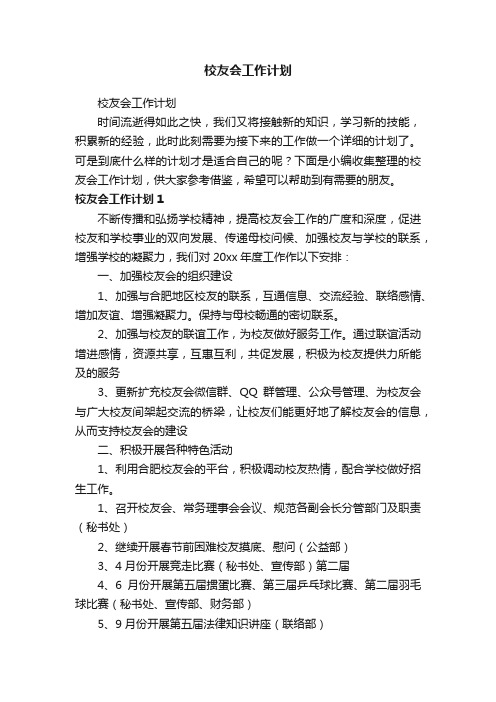 校友会工作计划

校友会工作计划

时间流逝得如此之快，我们又将接触新的知识，学习新的技能，积累新的经验，此时此刻需要为接下来的工作做一个详细的计划了。可是到底什么样的计划才是适合自己的呢？下面是小编收集整理的校友会工作计划，供大家参考借鉴，希望可以帮助到有需要的朋友。

校友会工作计划 1

不断传播和弘扬学校精神，提高校友会工作的广度和深度，促进校友和学校事业的双向发展、传递母校问候、加强校友与学校的联系，增强学校的凝聚力，我们对 20xx 年度工作作以下安排：

一、加强校友会的组织建设

1、加强与合肥地区校友的联系，互通信息、交流经验、联络感情、增加友谊、增强凝聚力。保持与母校畅通的密切联系。

2、加强与校友的联谊工作，为校友做好服务工作。通过联谊活动增进感情，资源共享，互惠互利，共促发展，积极为校友提供力所能及的服务

3、更新扩充校友会微信群、QQ 群管理、公众号管理、为校友会与广大校友间架起交流的桥梁，让校友们能更好地了解校友会的信息，从而支持校友会的建设

二、积极开展各种特色活动

1、利用合肥校友会的平台，积极调动校友热情，配合学校做好招生工作。

1、召开校友会、常务理事会会议、规范各副会长分管部门及职责（秘书处）

2、继续开展春节前困难校友摸底、慰问（公益部）

3、4 月份开展竞走比赛（秘书处、宣传部）第二届

4、6 月份开展第五届掼蛋比赛、第三届乒乓球比赛、第二届羽毛球比赛（秘书处、宣传部、财务部）

5、9 月份开展第五届法律知识讲座（联络部）